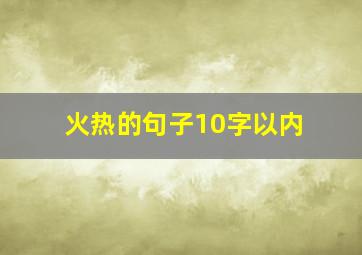 火热的句子10字以内